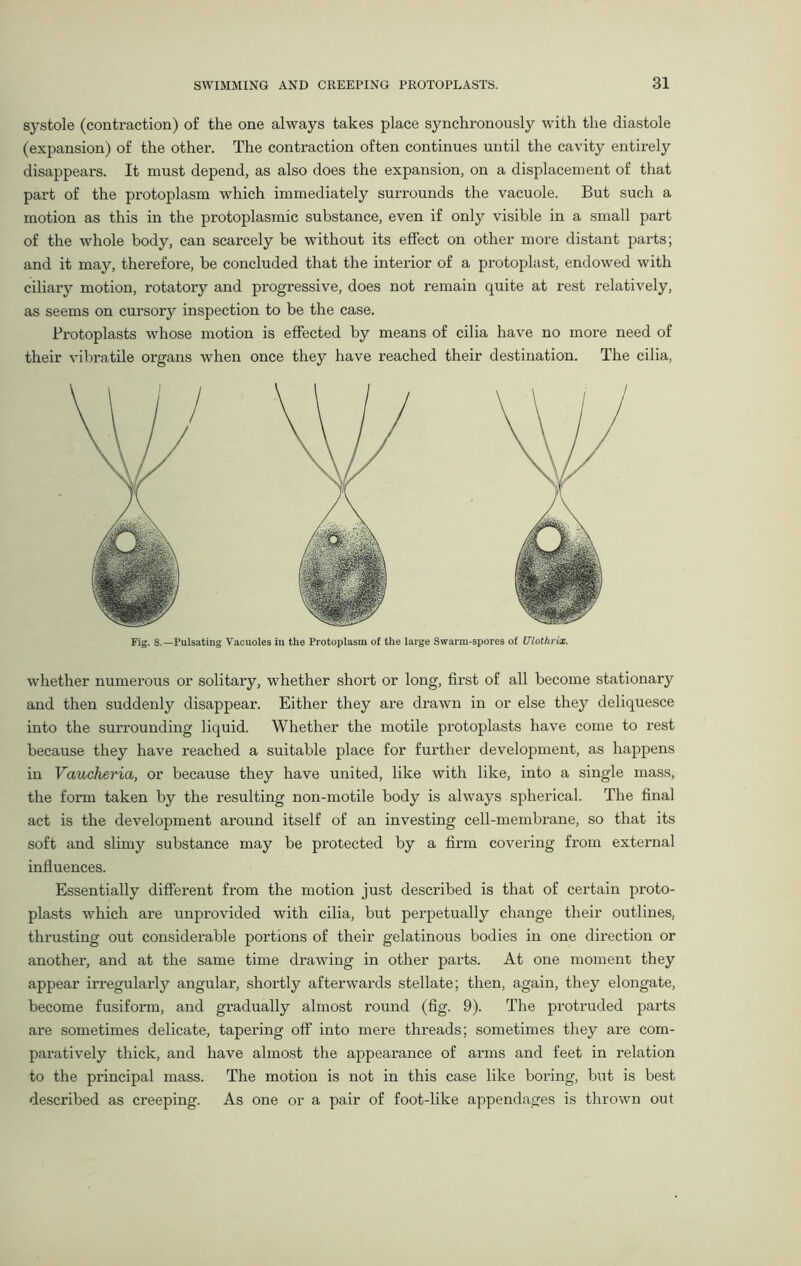 SWIMMING AND CREEPING PROTOPLASTS. 31

systole (contraction) of the one always takes place synchronously with the diastole (expansion) of the other. The contraction often continues until the cavity entirely disappears. It must depend, as also does the expansion, on a displacement of that part of the protoplasm which immediately surrounds the vacuole. But such a motion as this in the protoplasmic substance, even if only visible in a small part of the whole body, can scarcely be without its effect on other more distant parts; and it may, therefore, be concluded that the interior of a protoplast, endowed with ciliary motion, rotatory and progressive, does not remain quite at rest relatively, as seems on cursory inspection to be the case.

Protoplasts whose motion is effected by means of cilia have no more need of their vibratile organs when once they have reached their destination. The cilia,

Fig. 8.—Pulsating Vacuoles in the Protoplasm of the large Swarm-spores of Ulothrix.

whether numerous or solitary, whether short or long, first of all become stationary and then suddenly disappear. Either they are drawn in or else they deliquesce into the surrounding liquid. Whether the motile protoplasts have come to rest because they have reached a suitable place for further development, as happens in Vaucheria, or because they have united, like with like, into a single mass, the form taken by the resulting non-motile body is always spherical. The final act is the development around itself of an investing cell-membrane, so that its soft and slimy substance may be protected by a firm covering from external influences.

Essentially different from the motion just described is that of certain protoplasts which are unprovided with cilia, but perpetually change their outlines, thrusting out considerable portions of their gelatinous bodies in one direction or another, and at the same time drawing in other parts. At one moment they appear irregularly angular, shortly afterwards stellate; then, again, they elongate, become fusiform, and gradually almost round (fig. 9). The protruded parts are sometimes delicate, tapering off into mere threads; sometimes they are comparatively thick, and have almost the appearance of arms and feet in relation to the principal mass. The motion is not in this case like boring, but is best described as creeping. As one or a pair of foot-like appendages is thrown out